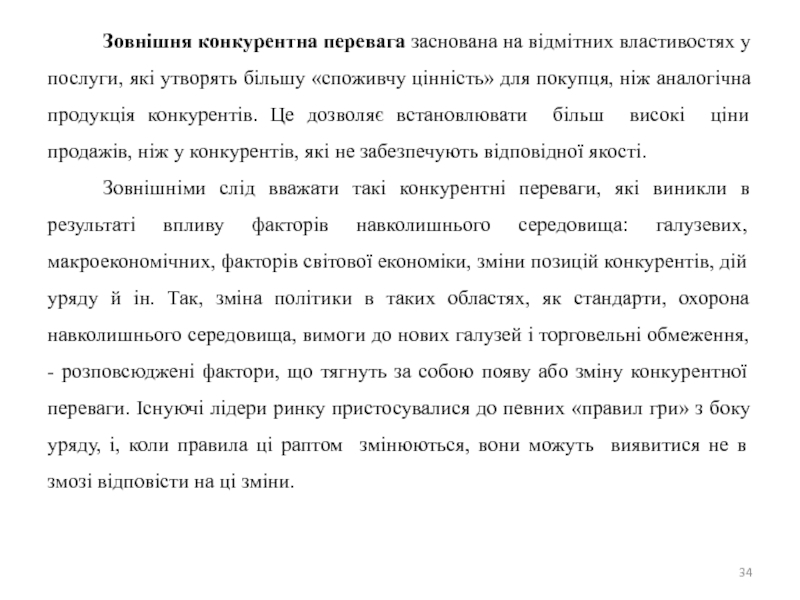 Зовнішня конкурентна перевага заснована на відмітних властивостях у послуги, які утворять більшу «споживчу цінність» для покупця, ніж аналогічна продукція конкурентів. Це дозволяє встановлювати більш високі ціни продажів, ніж у конкурентів, які не забезпечують відповідної якості.

Зовнішніми слід вважати такі конкурентні переваги, які виникли в результаті впливу факторів навколишнього середовища: галузевих, макроекономічних, факторів світової економіки, зміни позицій конкурентів, дій уряду й ін. Так, зміна політики в таких областях, як стандарти, охорона навколишнього середовища, вимоги до нових галузей і торговельні обмеження, - розповсюджені фактори, що тягнуть за собою появу або зміну конкурентної переваги. Існуючі лідери ринку пристосувалися до певних «правил гри» з боку уряду, і, коли правила ці раптом змінюються, вони можуть виявитися не в змозі відповісти на ці зміни.

34